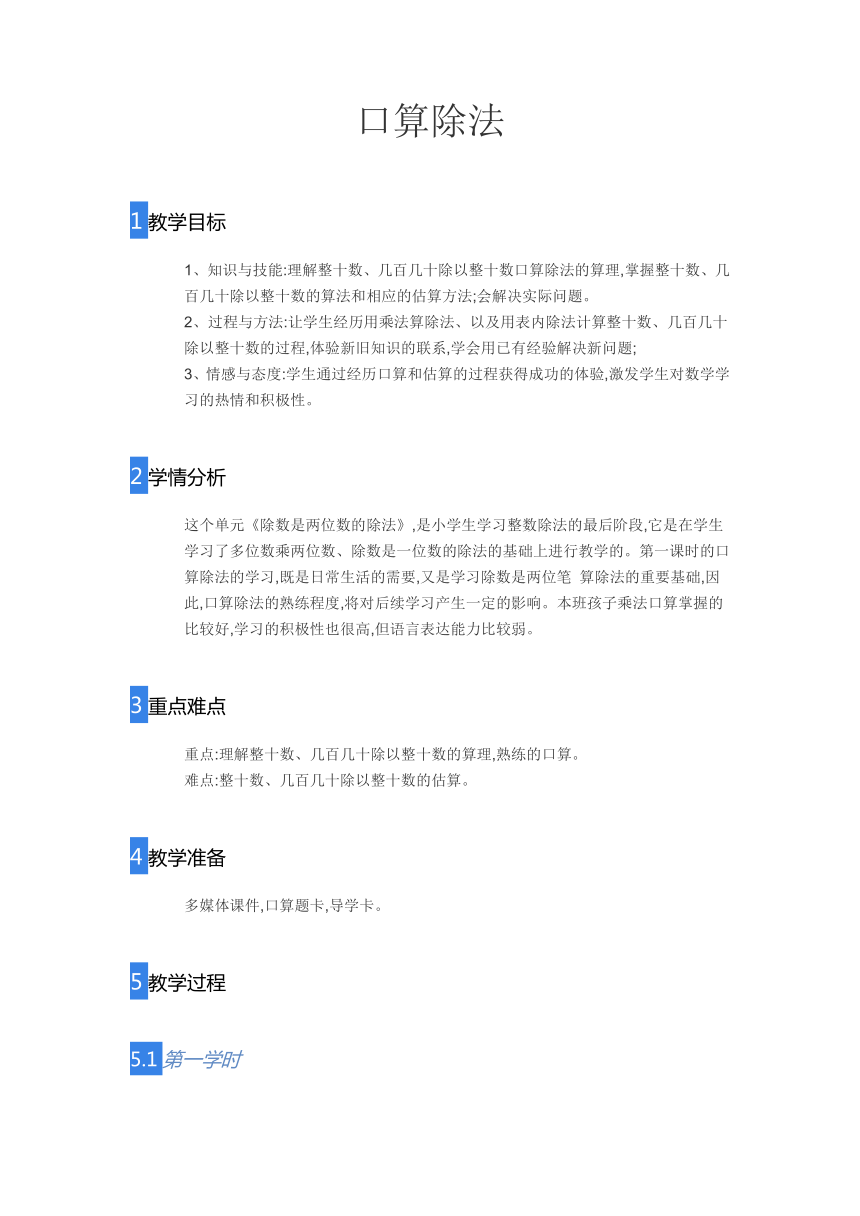 口算除法

1 教学目标

1、知识与技能:理解整十数、几百几十除以整十数口算除法的算理,掌握整十数、几百几十除以整十数的算法和相应的估算方法;会解决实际问题。
2、过程与方法:让学生经历用乘法算除法、以及用表内除法计算整十数、几百几十除以整十数的过程,体验新旧知识的联系,学会用已有经验解决新问题;
3、情感与态度:学生通过经历口算和估算的过程获得成功的体验,激发学生对数学学习的热情和积极性。

2 学情分析

这个单元《除数是两位数的除法》,是小学生学习整数除法的最后阶段,它是在学生学习了多位数乘两位数、除数是一位数的除法的基础上进行教学的。第一课时的口算除法的学习,既是日常生活的需要,又是学习除数是两位笔 算除法的重要基础,因此,口算除法的熟练程度,将对后续学习产生一定的影响。本班孩子乘法口算掌握的比较好,学习的积极性也很高,但语言表达能力比较弱。

3 重点难点

重点:理解整十数、几百几十除以整十数的算理,熟练的口算。
难点:整十数、几百几十除以整十数的估算。

4 教学准备

多媒体课件,口算题卡,导学卡。

5 教学过程

5.1 第一学时